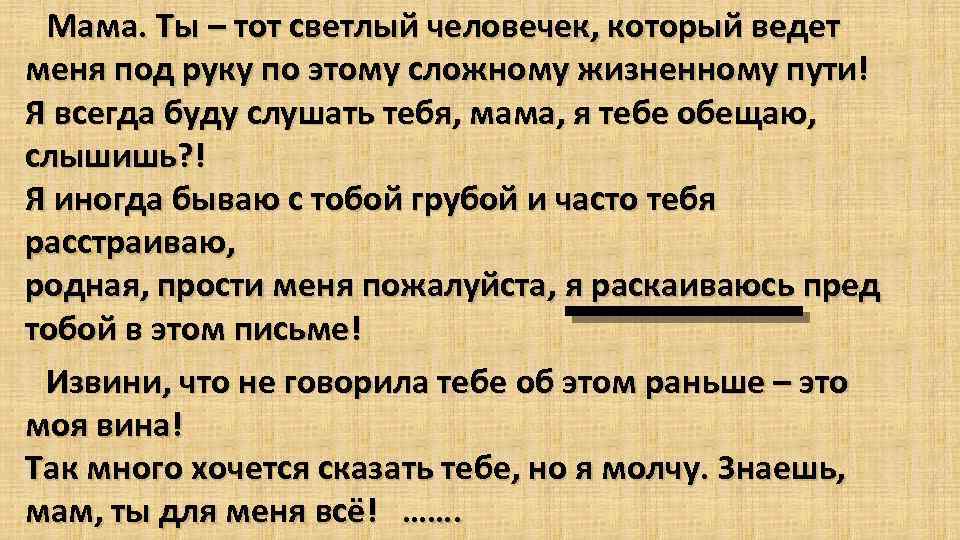 Мама. Ты – тот светлый человечек, который ведет меня под руку по этому сложному жизненному пути! Я всегда буду слушать тебя, мама, я тебе обещаю, слышишь?!
Я иногда бываю с тобой грубой и часто тебя расстраиваю,
родная, прости меня пожалуйста, я раскаиваюсь пред тобой в этом письме!

Извини, что не говорила тебе об этом раньше – это моя вина!
Так много хочется сказать тебе, но я молчу. Знаешь, мам, ты для меня всё! …….